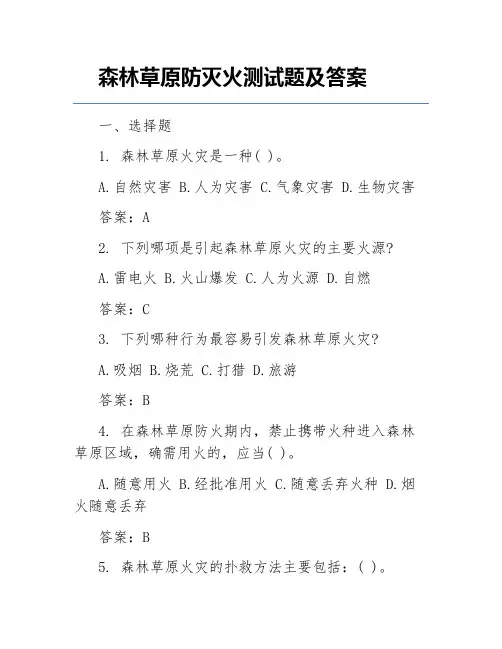 森林草原防灭火测试题及答案

一、选择题

1. 森林草原火灾是一种( )。

A.自然灾害 B.人为灾害 C.气象灾害 D.生物灾害

答案：A

2. 下列哪项是引起森林草原火灾的主要火源?

A.雷电火 B.火山爆发 C.人为火源 D.自燃

答案：C

3. 下列哪种行为最容易引发森林草原火灾?

A.吸烟 B.烧荒 C.打猎 D.旅游

答案：B

4. 在森林草原防火期内，禁止携带火种进入森林草原区域，确需用火的，应当( )。

A.随意用火 B.经批准用火 C.随意丢弃火种 D.烟火随意丢弃

答案：B

5. 森林草原火灾的扑救方法主要包括：( )。